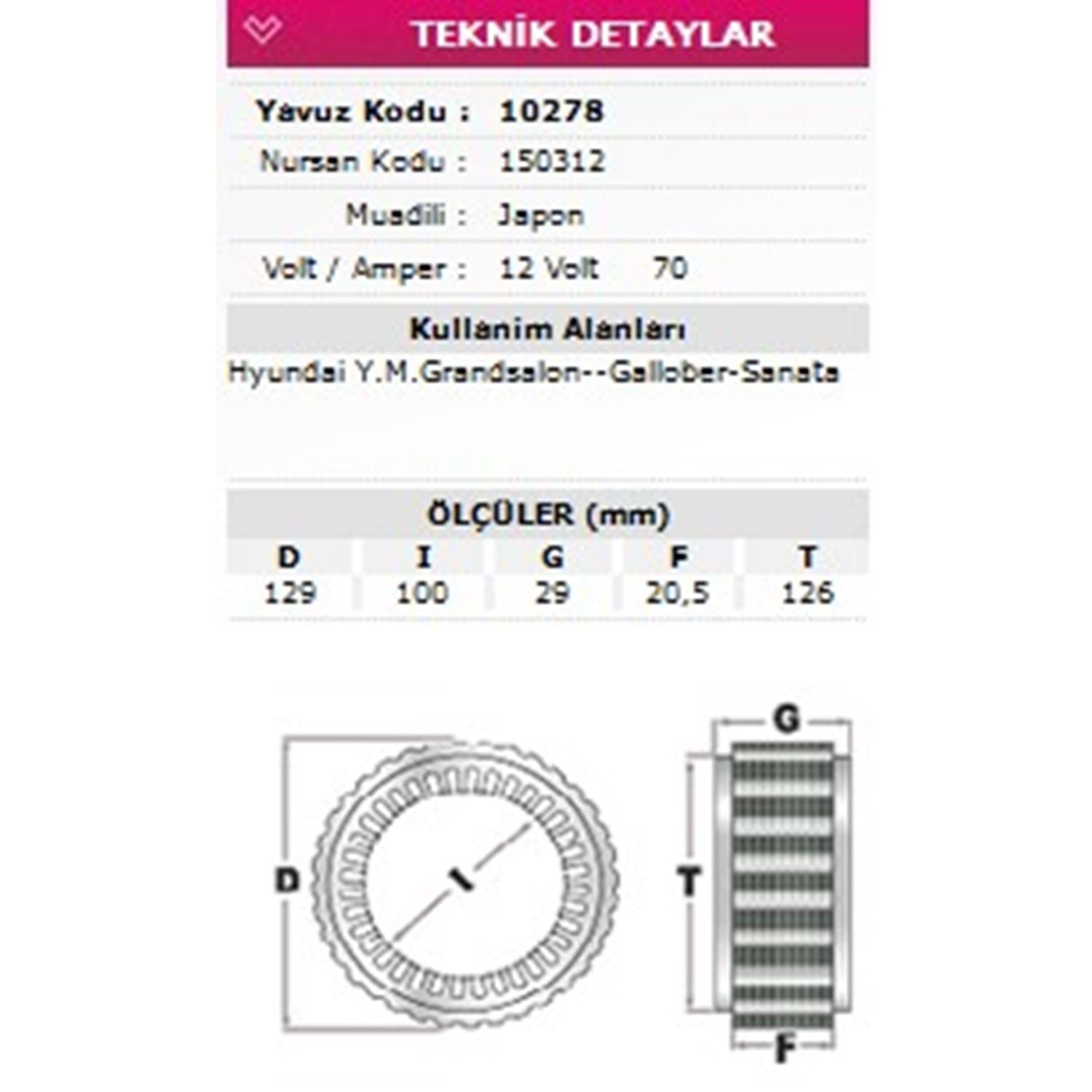 TEKNİK DETAYLAR

Yavuz Kodu : 10278

Nursan Kodu : 150312

Muadili : Japon

Volt / Amper : 12 Volt 70

Kullanim Alanları

Hyundai Y.M.Grandsalon--Gallober-Sanata

ÖLÇÜLER (mm)

| D | I | G | F | T |
|---|---|---|---|---|
| 129 | 100 | 29 | 20,5 | 126 |

D

I

G

T

F